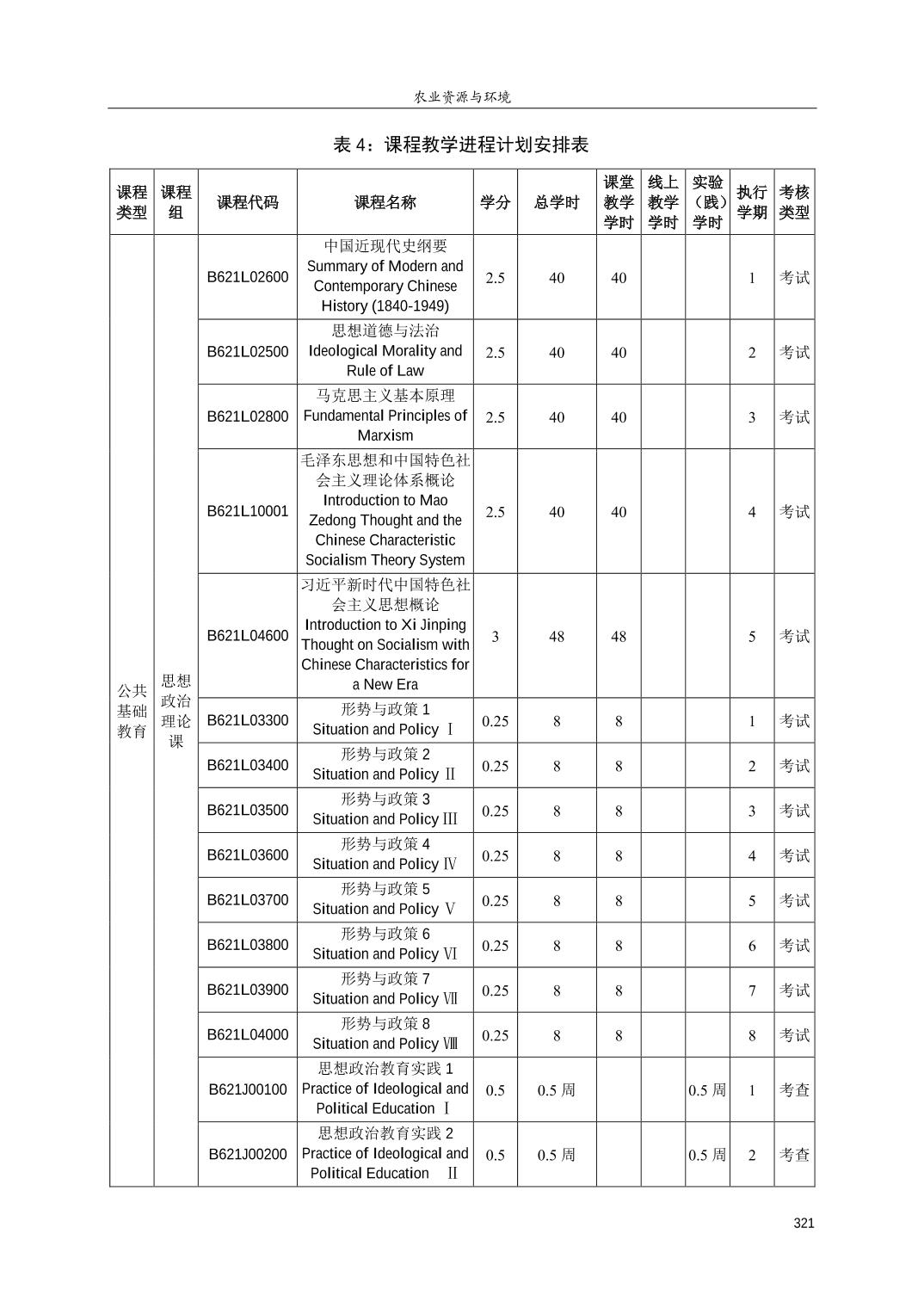 农业资源与环境

表 4：课程教学进程计划安排表

| 课程类型 | 课程组 | 课程代码 | 课程名称 | 学分 | 总学时 | 课堂教学学时 | 线上教学学时 | 实验（践）学时 | 执行学期 | 考核类型 |
|---|---|---|---|---|---|---|---|---|---|---|
| 公共基础教育 | 思想政治理论课 | B621L02600 | 中国近现代史纲要 Summary of Modern and Contemporary Chinese History (1840-1949) | 2.5 | 40 | 40 | | | 1 | 考试 |
| | | B621L02500 | 思想道德与法治 Ideological Morality and Rule of Law | 2.5 | 40 | 40 | | | 2 | 考试 |
| | | B621L02800 | 马克思主义基本原理 Fundamental Principles of Marxism | 2.5 | 40 | 40 | | | 3 | 考试 |
| | | B621L10001 | 毛泽东思想和中国特色社会主义理论体系概论 Introduction to Mao Zedong Thought and the Chinese Characteristic Socialism Theory System | 2.5 | 40 | 40 | | | 4 | 考试 |
| | | B621L04600 | 习近平新时代中国特色社会主义思想概论 Introduction to Xi Jinping Thought on Socialism with Chinese Characteristics for a New Era | 3 | 48 | 48 | | | 5 | 考试 |
| | | B621L03300 | 形势与政策 1 Situation and Policy Ⅰ | 0.25 | 8 | 8 | | | 1 | 考试 |
| | | B621L03400 | 形势与政策 2 Situation and Policy Ⅱ | 0.25 | 8 | 8 | | | 2 | 考试 |
| | | B621L03500 | 形势与政策 3 Situation and Policy Ⅲ | 0.25 | 8 | 8 | | | 3 | 考试 |
| | | B621L03600 | 形势与政策 4 Situation and Policy Ⅳ | 0.25 | 8 | 8 | | | 4 | 考试 |
| | | B621L03700 | 形势与政策 5 Situation and Policy Ⅴ | 0.25 | 8 | 8 | | | 5 | 考试 |
| | | B621L03800 | 形势与政策 6 Situation and Policy Ⅵ | 0.25 | 8 | 8 | | | 6 | 考试 |
| | | B621L03900 | 形势与政策 7 Situation and Policy Ⅶ | 0.25 | 8 | 8 | | | 7 | 考试 |
| | | B621L04000 | 形势与政策 8 Situation and Policy Ⅷ | 0.25 | 8 | 8 | | | 8 | 考试 |
| | | B621J00100 | 思想政治教育实践 1 Practice of Ideological and Political Education Ⅰ | 0.5 | 0.5 周 | | | 0.5 周 | 1 | 考查 |
| | | B621J00200 | 思想政治教育实践 2 Practice of Ideological and Political Education Ⅱ | 0.5 | 0.5 周 | | | 0.5 周 | 2 | 考查 |

321